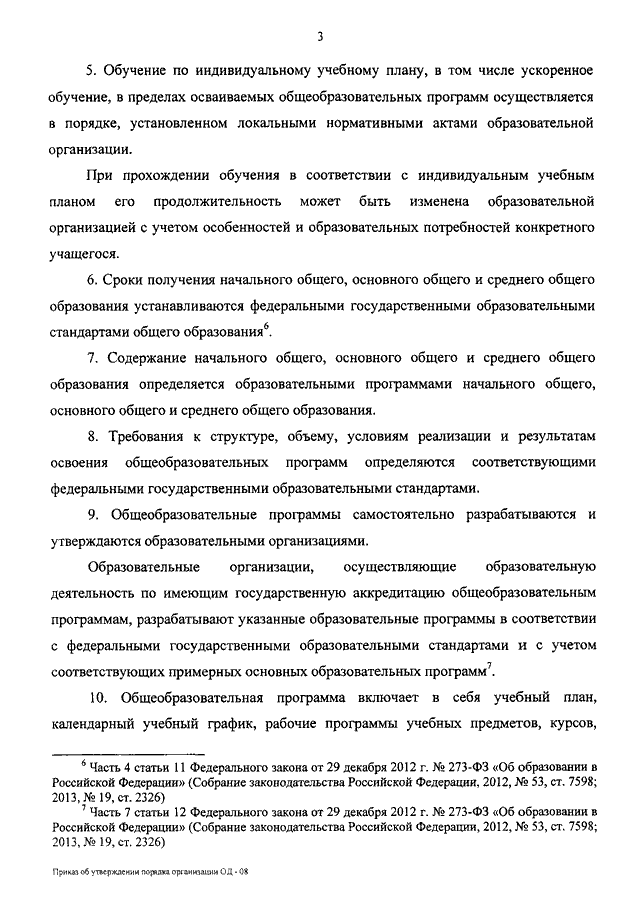 3

5. Обучение по индивидуальному учебному плану, в том числе ускоренное обучение, в пределах осваиваемых общеобразовательных программ осуществляется в порядке, установленном локальными нормативными актами образовательной организации.

При прохождении обучения в соответствии с индивидуальным учебным планом его продолжительность может быть изменена образовательной организацией с учетом особенностей и образовательных потребностей конкретного учащегося.

6. Сроки получения начального общего, основного общего и среднего общего образования устанавливаются федеральными государственными образовательными стандартами общего образования$^6$.

7. Содержание начального общего, основного общего и среднего общего образования определяется образовательными программами начального общего, основного общего и среднего общего образования.

8. Требования к структуре, объему, условиям реализации и результатам освоения общеобразовательных программ определяются соответствующими федеральными государственными образовательными стандартами.

9. Общеобразовательные программы самостоятельно разрабатываются и утверждаются образовательными организациями.

Образовательные организации, осуществляющие образовательную деятельность по имеющим государственную аккредитацию общеобразовательным программам, разрабатывают указанные образовательные программы в соответствии с федеральными государственными образовательными стандартами и с учетом соответствующих примерных основных образовательных программ$^7$.

10. Общеобразовательная программа включает в себя учебный план, календарный учебный график, рабочие программы учебных предметов, курсов,

$^6$ Часть 4 статьи 11 Федерального закона от 29 декабря 2012 г. № 273-ФЗ «Об образовании в Российской Федерации» (Собрание законодательства Российской Федерации, 2012, № 53, ст. 7598; 2013, № 19, ст. 2326)
$^7$ Часть 7 статьи 12 Федерального закона от 29 декабря 2012 г. № 273-ФЗ «Об образовании в Российской Федерации» (Собрание законодательства Российской Федерации, 2012, № 53, ст. 7598; 2013, № 19, ст. 2326)

Приказ об утверждении порядка организации ОД - 08